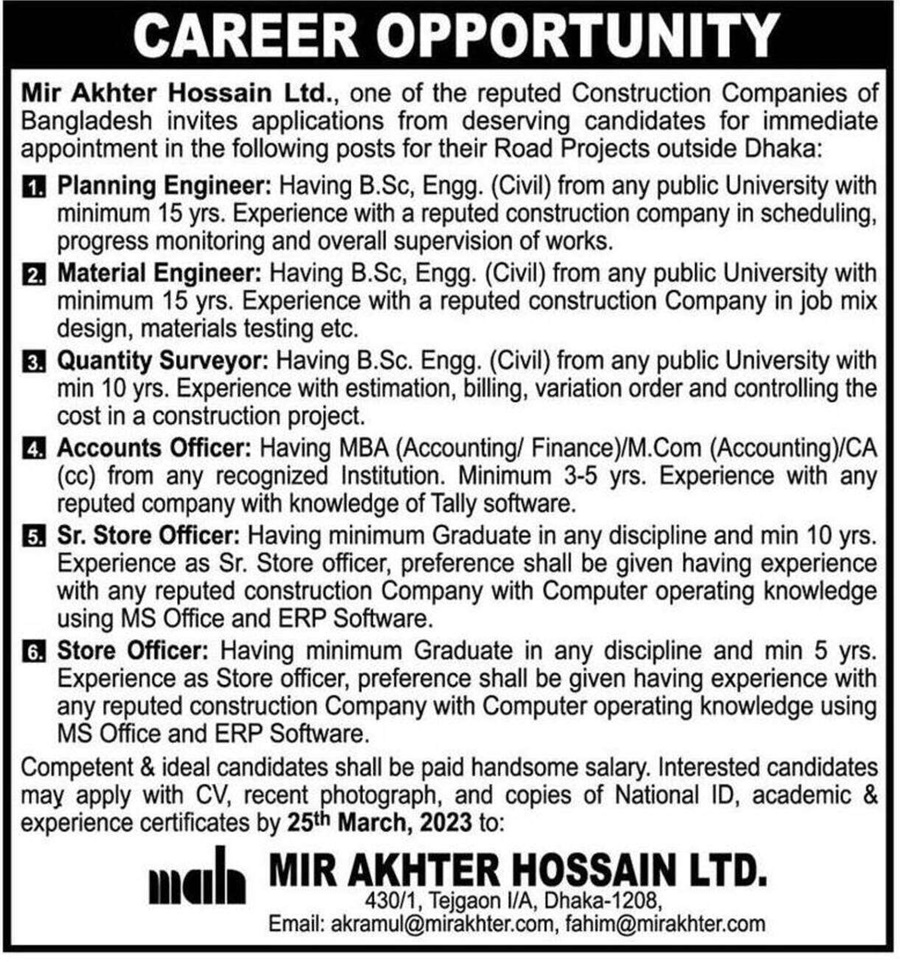 CAREER OPPORTUNITY

Mir Akhter Hossain Ltd., one of the reputed Construction Companies of Bangladesh invites applications from deserving candidates for immediate appointment in the following posts for their Road Projects outside Dhaka:

1. Planning Engineer: Having B.Sc, Engg. (Civil) from any public University with minimum 15 yrs. Experience with a reputed construction company in scheduling, progress monitoring and overall supervision of works.

2. Material Engineer: Having B.Sc, Engg. (Civil) from any public University with minimum 15 yrs. Experience with a reputed construction Company in job mix design, materials testing etc.

3. Quantity Surveyor: Having B.Sc. Engg. (Civil) from any public University with min 10 yrs. Experience with estimation, billing, variation order and controlling the cost in a construction project.

4. Accounts Officer: Having MBA (Accounting/ Finance)/M.Com (Accounting)/CA (cc) from any recognized Institution. Minimum 3-5 yrs. Experience with any reputed company with knowledge of Tally software.

5. Sr. Store Officer: Having minimum Graduate in any discipline and min 10 yrs. Experience as Sr. Store officer, preference shall be given having experience with any reputed construction Company with Computer operating knowledge using MS Office and ERP Software.

6. Store Officer: Having minimum Graduate in any discipline and min 5 yrs. Experience as Store officer, preference shall be given having experience with any reputed construction Company with Computer operating knowledge using MS Office and ERP Software.

Competent & ideal candidates shall be paid handsome salary. Interested candidates may apply with CV, recent photograph, and copies of National ID, academic & experience certificates by 25$^{th}$ March, 2023 to:

mah MIR AKHTER HOSSAIN LTD.
430/1, Tejgaon I/A, Dhaka-1208,
Email: akramul@mirakhter.com, fahim@mirakhter.com